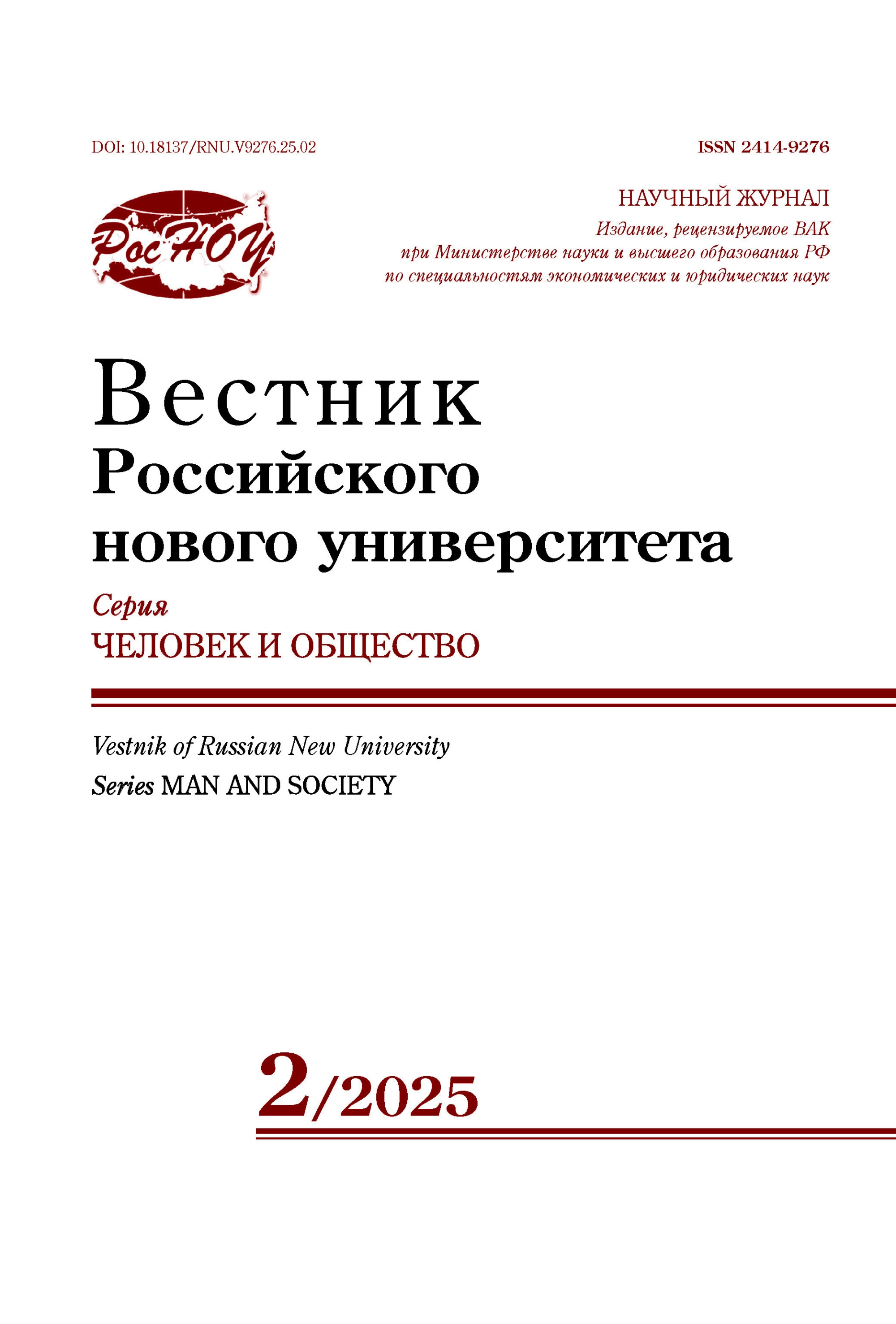 DOI: 10.18137/RNU.V9276.25.02

ISSN 2414-9276

РосНОУ

НАУЧНЫЙ ЖУРНАЛ
Издание, рецензируемое ВАК
при Министерстве науки и высшего образования РФ
по специальностям экономических и юридических наук

Вестник
Российского
нового университета

Серия
ЧЕЛОВЕК И ОБЩЕСТВО

Vestnik of Russian New University
Series MAN AND SOCIETY

2/2025